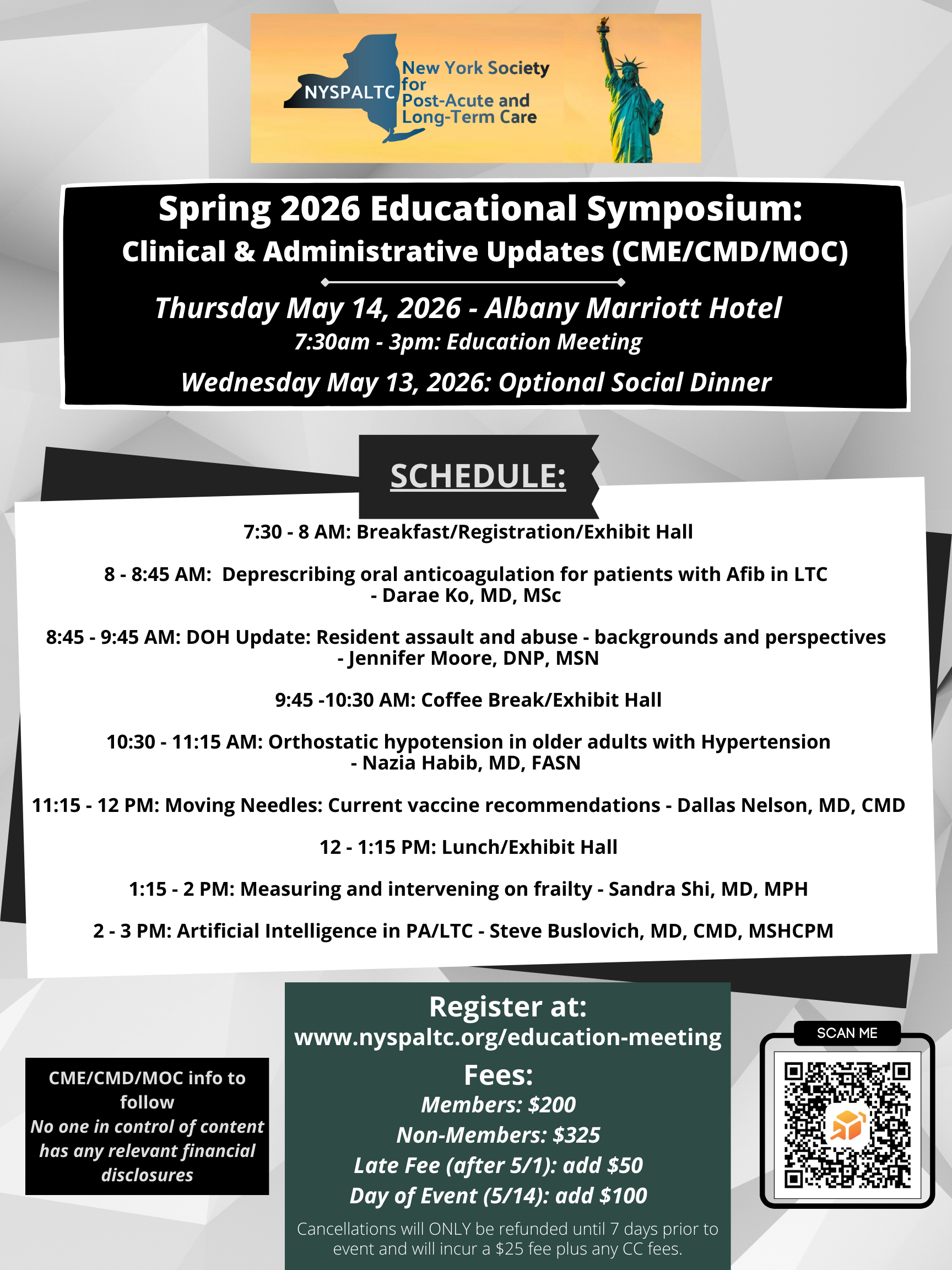 NYSPALTC New York Society for Post-Acute and Long-Term Care

Spring 2026 Educational Symposium:
Clinical & Administrative Updates (CME/CMD/MOC)

Thursday May 14, 2026 - Albany Marriott Hotel
7:30am - 3pm: Education Meeting

Wednesday May 13, 2026: Optional Social Dinner

SCHEDULE:

7:30 - 8 AM: Breakfast/Registration/Exhibit Hall

8 - 8:45 AM: Deprescribing oral anticoagulation for patients with Afib in LTC - Darae Ko, MD, MSc

8:45 - 9:45 AM: DOH Update: Resident assault and abuse - backgrounds and perspectives - Jennifer Moore, DNP, MSN

9:45 -10:30 AM: Coffee Break/Exhibit Hall

10:30 - 11:15 AM: Orthostatic hypotension in older adults with Hypertension - Nazia Habib, MD, FASN

11:15 - 12 PM: Moving Needles: Current vaccine recommendations - Dallas Nelson, MD, CMD

12 - 1:15 PM: Lunch/Exhibit Hall

1:15 - 2 PM: Measuring and intervening on frailty - Sandra Shi, MD, MPH

2 - 3 PM: Artificial Intelligence in PA/LTC - Steve Buslovich, MD, CMD, MSHCPM

CME/CMD/MOC info to follow
No one in control of content has any relevant financial disclosures

Register at:
www.nyspaltc.org/education-meeting
Fees:
Members: $200
Non-Members: $325
Late Fee (after 5/1): add $50
Day of Event (5/14): add $100
Cancellations will ONLY be refunded until 7 days prior to event and will incur a $25 fee plus any CC fees.

SCAN ME